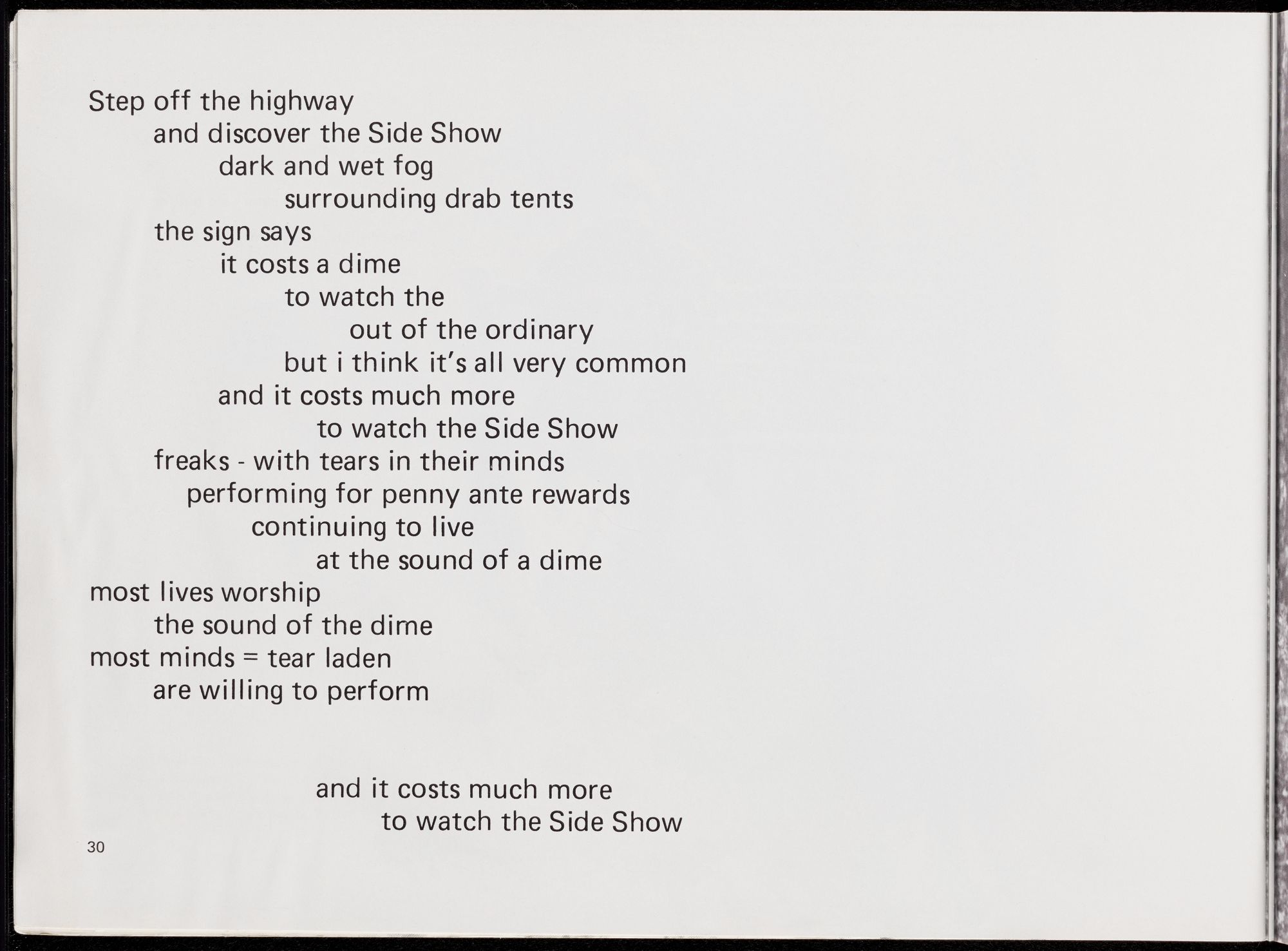 Step off the highway
and discover the Side Show
dark and wet fog
surrounding drab tents
the sign says
it costs a dime
to watch the
out of the ordinary
but i think it's all very common
and it costs much more
to watch the Side Show
freaks - with tears in their minds
performing for penny ante rewards
continuing to live
at the sound of a dime
most lives worship
the sound of the dime
most minds = tear laden
are willing to perform

and it costs much more
to watch the Side Show

30